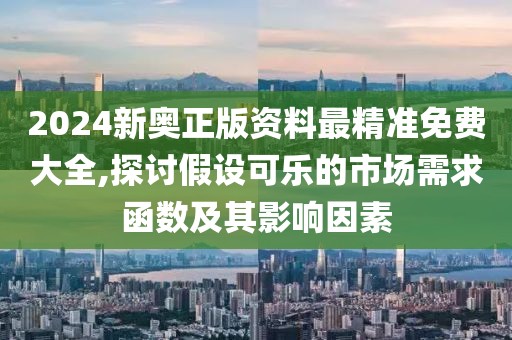 2024新奥正版资料最精准免费大全,探讨假设可乐的市场需求函数及其影响因素